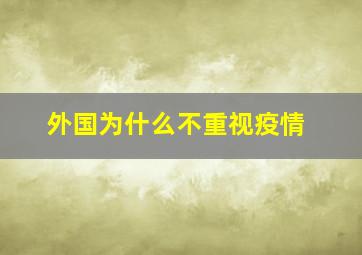 外国为什么不重视疫情